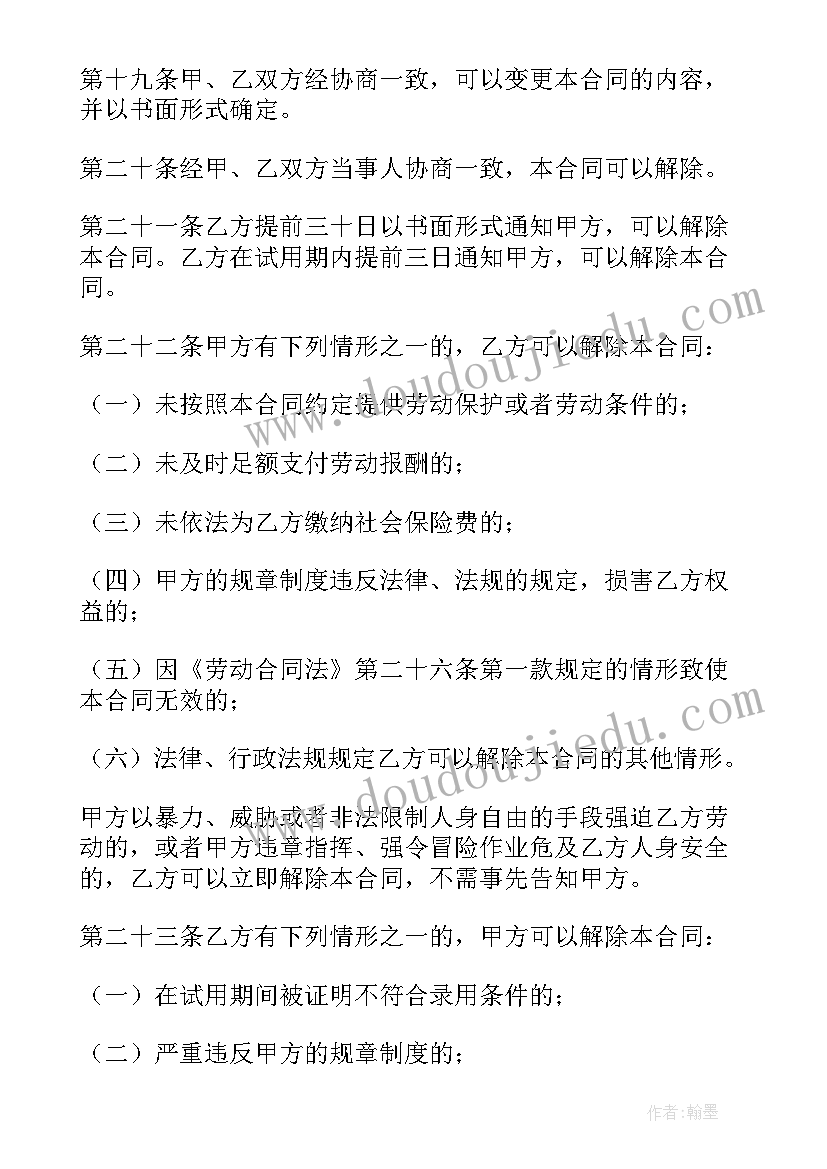 第十九条甲、乙双方经协商一致，可以变更本合同的内容，并以书面形式确定。

第二十条经甲、乙双方当事人协商一致，本合同可以解除。

第二十一条乙方提前三十日以书面形式通知甲方，可以解除本合同。乙方在试用期内提前三日通知甲方，可以解除本合同。

第二十二条甲方有下列情形之一的，乙方可以解除本合同：

（一）未按照本合同约定提供劳动保护或者劳动条件的；

（二）未及时足额支付劳动报酬的；

（三）未依法为乙方缴纳社会保险费的；

（四）甲方的规章制度违反法律、法规的规定，损害乙方权益的；

（五）因《劳动合同法》第二十六条第一款规定的情形致使本合同无效的；

（六）法律、行政法规规定乙方可以解除本合同的其他情形。

甲方以暴力、威胁或者非法限制人身自由的手段强迫乙方劳动的，或者甲方违章指挥、强令冒险作业危及乙方人身安全的，乙方可以立即解除本合同，不需事先告知甲方。

第二十三条乙方有下列情形之一的，甲方可以解除本合同：

（一）在试用期间被证明不符合录用条件的；

（二）严重违反甲方的规章制度的；

www.doudoujiedu.com

www.doudoujiedu.com

作者:翰墨